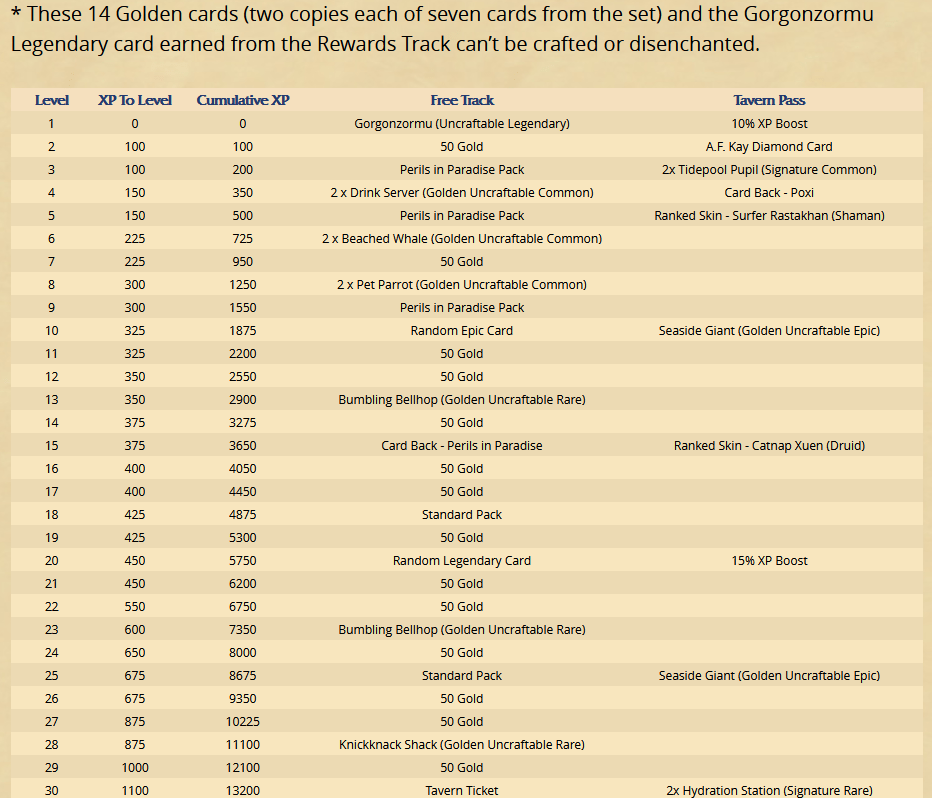 * These 14 Golden cards (two copies each of seven cards from the set) and the Gorgonzormu Legendary card earned from the Rewards Track can't be crafted or disenchanted.

| Level | XP To Level | Cumulative XP | Free Track | Tavern Pass |
|---|---|---|---|---|
| 1 | 0 | 0 | Gorgonzormu (Uncraftable Legendary) | 10% XP Boost |
| 2 | 100 | 100 | 50 Gold | A.F. Kay Diamond Card |
| 3 | 100 | 200 | Perils in Paradise Pack | 2x Tidepool Pupil (Signature Common) |
| 4 | 150 | 350 | 2 x Drink Server (Golden Uncraftable Common) | Card Back - Poxi |
| 5 | 150 | 500 | Perils in Paradise Pack | Ranked Skin - Surfer Rastakhan (Shaman) |
| 6 | 225 | 725 | 2 x Beached Whale (Golden Uncraftable Common) | |
| 7 | 225 | 950 | 50 Gold | |
| 8 | 300 | 1250 | 2 x Pet Parrot (Golden Uncraftable Common) | |
| 9 | 300 | 1550 | Perils in Paradise Pack | |
| 10 | 325 | 1875 | Random Epic Card | Seaside Giant (Golden Uncraftable Epic) |
| 11 | 325 | 2200 | 50 Gold | |
| 12 | 350 | 2550 | 50 Gold | |
| 13 | 350 | 2900 | Bumbling Bellhop (Golden Uncraftable Rare) | |
| 14 | 375 | 3275 | 50 Gold | |
| 15 | 375 | 3650 | Card Back - Perils in Paradise | Ranked Skin - Catnap Xuen (Druid) |
| 16 | 400 | 4050 | 50 Gold | |
| 17 | 400 | 4450 | 50 Gold | |
| 18 | 425 | 4875 | Standard Pack | |
| 19 | 425 | 5300 | 50 Gold | |
| 20 | 450 | 5750 | Random Legendary Card | 15% XP Boost |
| 21 | 450 | 6200 | 50 Gold | |
| 22 | 550 | 6750 | 50 Gold | |
| 23 | 600 | 7350 | Bumbling Bellhop (Golden Uncraftable Rare) | |
| 24 | 650 | 8000 | 50 Gold | |
| 25 | 675 | 8675 | Standard Pack | Seaside Giant (Golden Uncraftable Epic) |
| 26 | 675 | 9350 | 50 Gold | |
| 27 | 875 | 10225 | 50 Gold | |
| 28 | 875 | 11100 | Knickknack Shack (Golden Uncraftable Rare) | |
| 29 | 1000 | 12100 | 50 Gold | |
| 30 | 1100 | 13200 | Tavern Ticket | 2x Hydration Station (Signature Rare) |